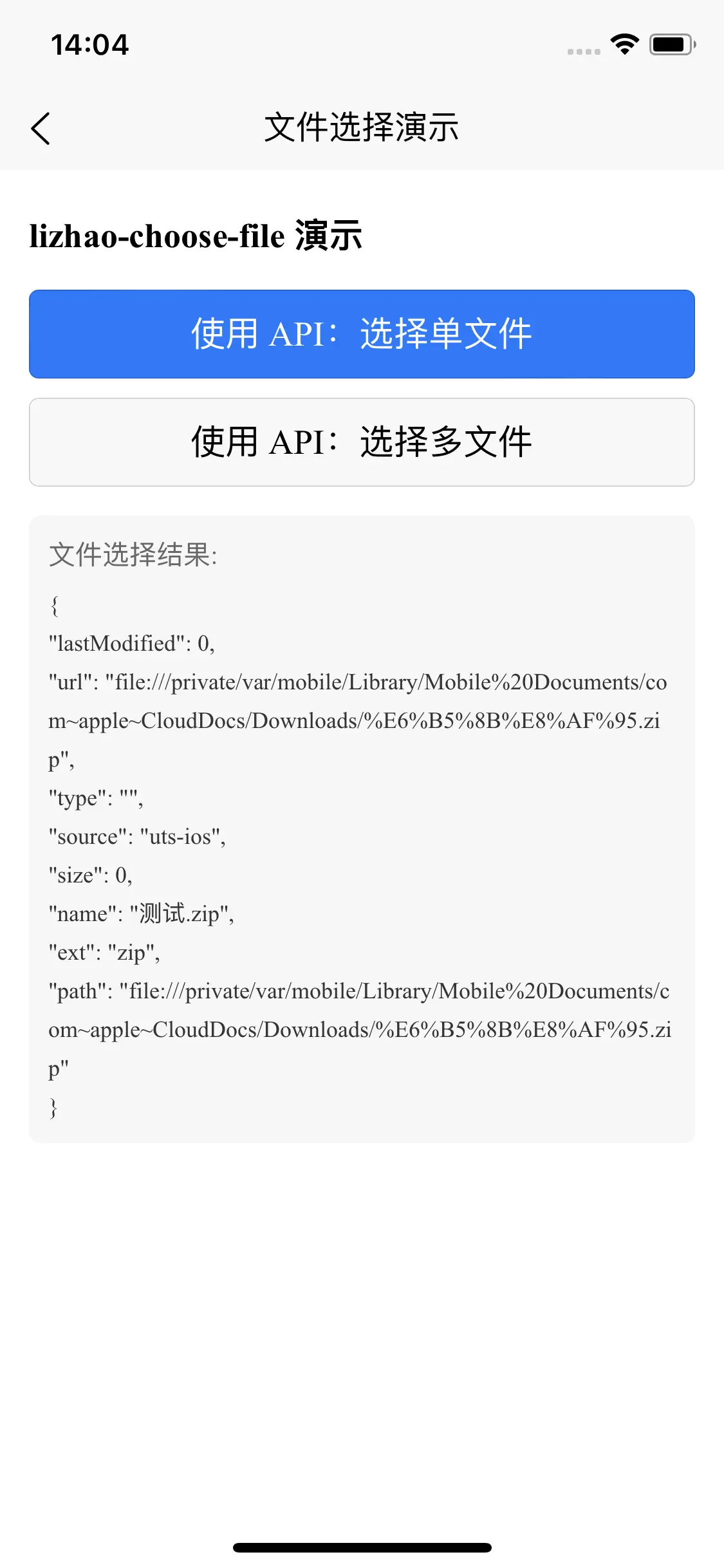 14:04

文件选择演示

lizhao-choose-file 演示

使用 API：选择单文件

使用 API：选择多文件

文件选择结果:

{
"lastModified": 0,
"url": "file:///private/var/mobile/Library/Mobile%20Documents/com~apple~CloudDocs/Downloads/%E6%B5%8B%E8%AF%95.zip",
"type": "",
"source": "uts-ios",
"size": 0,
"name": "测试.zip",
"ext": "zip",
"path": "file:///private/var/mobile/Library/Mobile%20Documents/com~apple~CloudDocs/Downloads/%E6%B5%8B%E8%AF%95.zip"
}